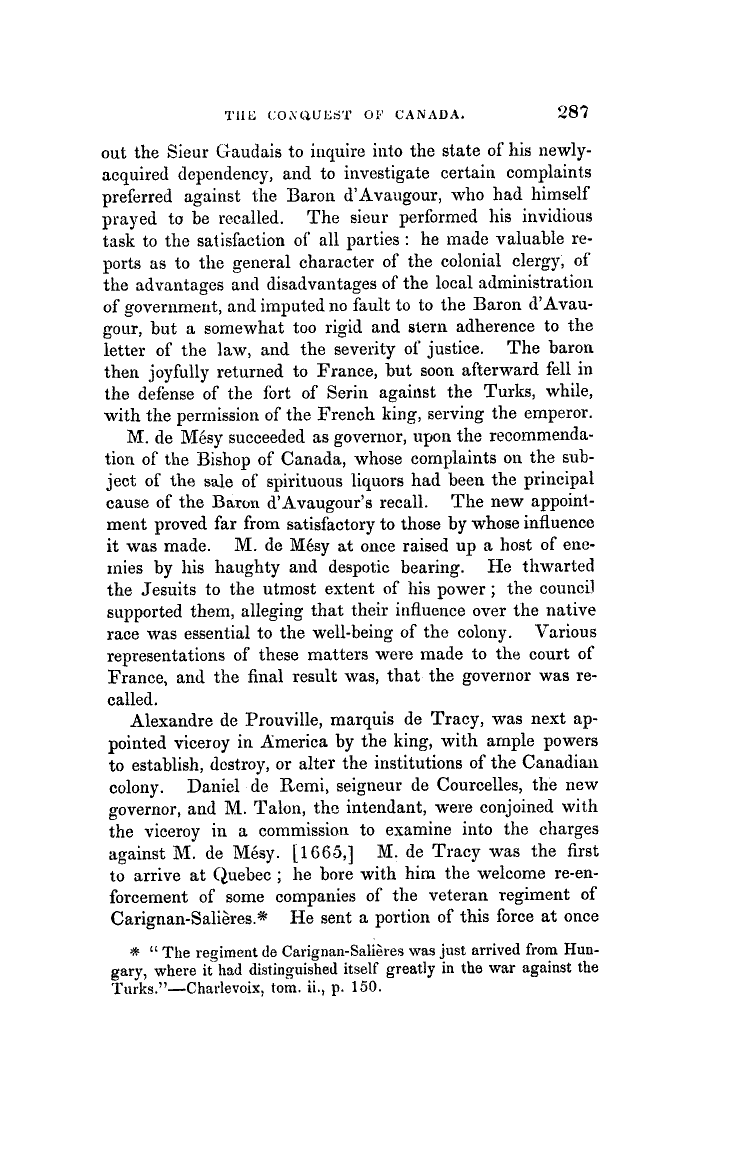 THE CONQUEST OF CANADA. 287

out the Sieur Gaudais to inquire into the state of his newly-acquired dependency, and to investigate certain complaints preferred against the Baron d'Avaugour, who had himself prayed to be recalled. The sieur performed his invidious task to the satisfaction of all parties: he made valuable reports as to the general character of the colonial clergy, of the advantages and disadvantages of the local administration of government, and imputed no fault to to the Baron d'Avaugour, but a somewhat too rigid and stern adherence to the letter of the law, and the severity of justice. The baron then joyfully returned to France, but soon afterward fell in the defense of the fort of Serin against the Turks, while, with the permission of the French king, serving the emperor.

M. de Mésy succeeded as governor, upon the recommendation of the Bishop of Canada, whose complaints on the subject of the sale of spirituous liquors had been the principal cause of the Baron d'Avaugour's recall. The new appointment proved far from satisfactory to those by whose influence it was made. M. de Mésy at once raised up a host of enemies by his haughty and despotic bearing. He thwarted the Jesuits to the utmost extent of his power; the council supported them, alleging that their influence over the native race was essential to the well-being of the colony. Various representations of these matters were made to the court of France, and the final result was, that the governor was recalled.

Alexandre de Prouville, marquis de Tracy, was next appointed viceroy in America by the king, with ample powers to establish, destroy, or alter the institutions of the Canadian colony. Daniel de Remi, seigneur de Courcelles, the new governor, and M. Talon, the intendant, were conjoined with the viceroy in a commission to examine into the charges against M. de Mésy. [1665,] M. de Tracy was the first to arrive at Quebec; he bore with him the welcome re-enforcement of some companies of the veteran regiment of Carignan-Salières.* He sent a portion of this force at once

* "The regiment de Carignan-Salières was just arrived from Hungary, where it had distinguished itself greatly in the war against the Turks."—Charlevoix, tom. ii., p. 150.